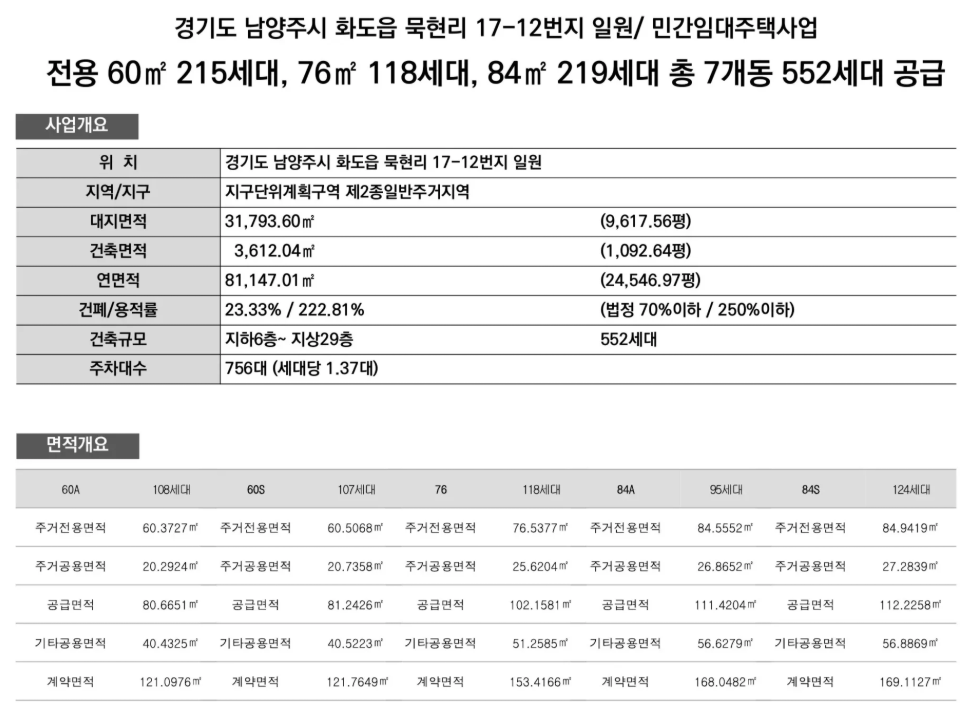 경기도 남양주시 화도읍 묵현리 17-12번지 일원/ 민간임대주택사업

전용 60㎡ 215세대, 76㎡ 118세대, 84㎡ 219세대 총 7개동 552세대 공급

사업개요

| 위 치 | 경기도 남양주시 화도읍 묵현리 17-12번지 일원 | |
|---|---|---|
| 지역/지구 | 지구단위계획구역 제2종일반주거지역 | |
| 대지면적 | 31,793.60㎡ | (9,617.56평) |
| 건축면적 | 3,612.04㎡ | (1,092.64평) |
| 연면적 | 81,147.01㎡ | (24,546.97평) |
| 건폐/용적률 | 23.33% / 222.81% | (법정 70%이하 / 250%이하) |
| 건축규모 | 지하6층~ 지상29층 | 552세대 |
| 주차대수 | 756대 (세대당 1.37대) | |

면적개요

| 60A | 108세대 | 60S | 107세대 | 76 | 118세대 | 84A | 95세대 | 84S | 124세대 |
|---|---|---|---|---|---|---|---|---|---|
| 주거전용면적 | 60.3727㎡ | 주거전용면적 | 60.5068㎡ | 주거전용면적 | 76.5377㎡ | 주거전용면적 | 84.5552㎡ | 주거전용면적 | 84.9419㎡ |
| 주거공용면적 | 20.2924㎡ | 주거공용면적 | 20.7358㎡ | 주거공용면적 | 25.6204㎡ | 주거공용면적 | 26.8652㎡ | 주거공용면적 | 27.2839㎡ |
| 공급면적 | 80.6651㎡ | 공급면적 | 81.2426㎡ | 공급면적 | 102.1581㎡ | 공급면적 | 111.4204㎡ | 공급면적 | 112.2258㎡ |
| 기타공용면적 | 40.4325㎡ | 기타공용면적 | 40.5223㎡ | 기타공용면적 | 51.2585㎡ | 기타공용면적 | 56.6279㎡ | 기타공용면적 | 56.8869㎡ |
| 계약면적 | 121.0976㎡ | 계약면적 | 121.7649㎡ | 계약면적 | 153.4166㎡ | 계약면적 | 168.0482㎡ | 계약면적 | 169.1127㎡ |